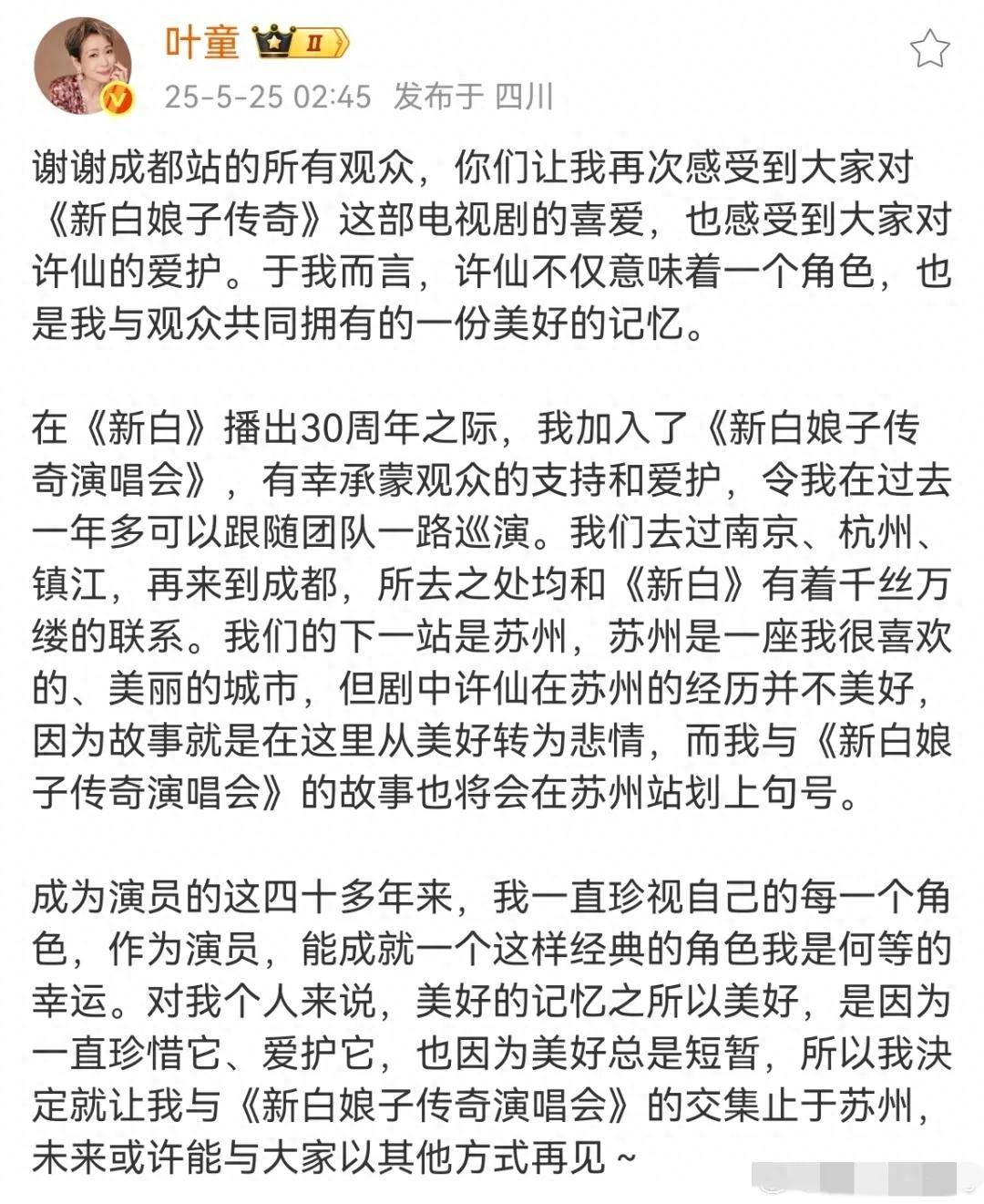 叶童 II

25-5-25 02:45 发布于 四川

谢谢成都站的所有观众，你们让我再次感受到大家对《新白娘子传奇》这部电视剧的喜爱，也感受到大家对许仙的爱护。于我而言，许仙不仅意味着一个角色，也是我与观众共同拥有的一份美好的记忆。

在《新白》播出30周年之际，我加入了《新白娘子传奇演唱会》，有幸承蒙观众的支持和爱护，令我在过去一年多可以跟随团队一路巡演。我们去过南京、杭州、镇江，再来到成都，所去之处均和《新白》有着千丝万缕的联系。我们的下一站是苏州，苏州是一座我很喜欢的、美丽的城市，但剧中许仙在苏州的经历并不美好，因为故事就是在这里从美好转为悲情，而我与《新白娘子传奇演唱会》的故事也将会在苏州站划上句号。

成为演员的这四十多年来，我一直珍视自己的每一个角色，作为演员，能成就一个这样经典的角色我是何等的幸运。对我个人来说，美好的记忆之所以美好，是因为一直珍惜它、爱护它，也因为美好总是短暂，所以我决定就让我与《新白娘子传奇演唱会》的交集止于苏州，未来或许能与大家以其他方式再见～